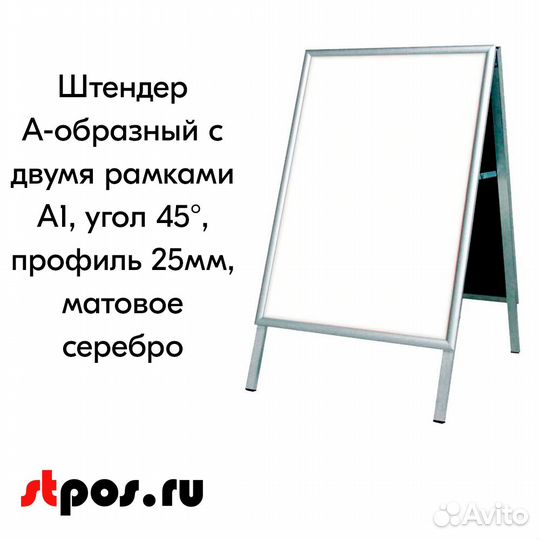 Штендер А-образный с двумя рамками А1, угол 45°, профиль 25мм, матовое серебро

stpos.ru

Avito